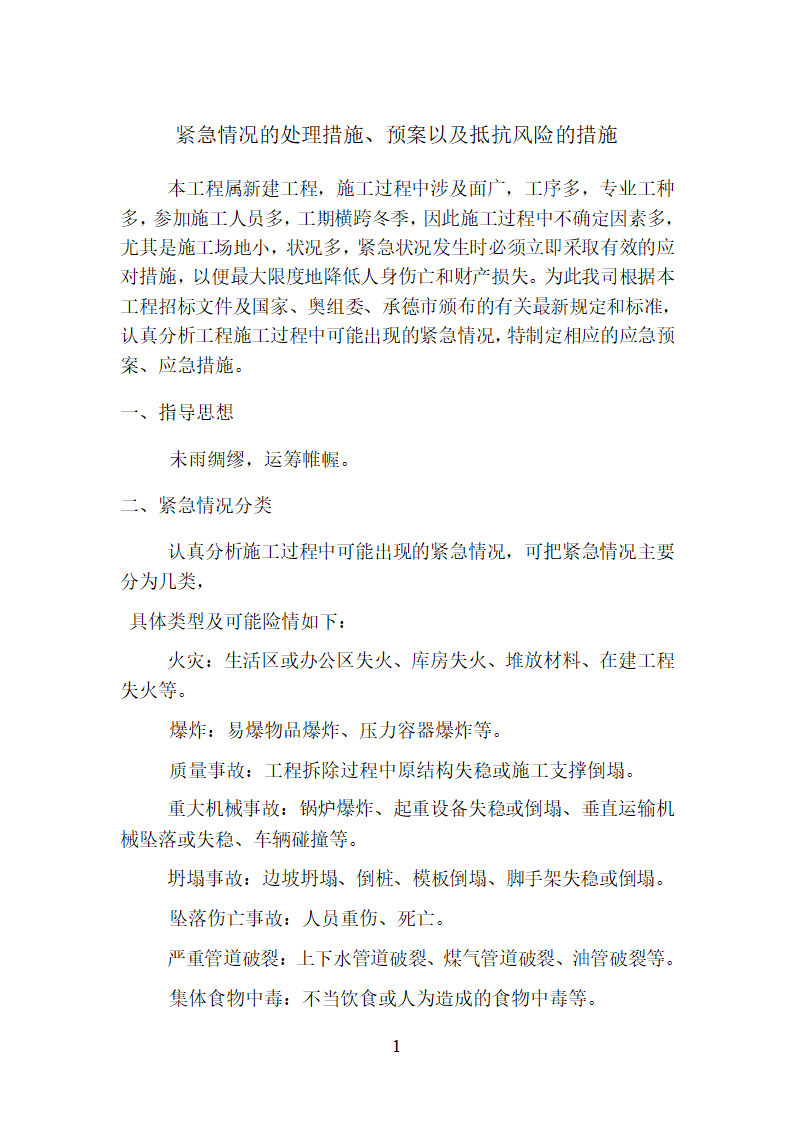 紧急情况的处理措施、预案以及抵抗风险的措施

本工程属新建工程，施工过程中涉及面广，工序多，专业工种多，参加施工人员多，工期横跨冬季，因此施工过程中不确定因素多，尤其是施工场地小，状况多，紧急状况发生时必须立即采取有效的应对措施，以便最大限度地降低人身伤亡和财产损失。为此我司根据本工程招标文件及国家、奥组委、承德市颁布的有关最新规定和标准，认真分析工程施工过程中可能出现的紧急情况，特制定相应的应急预案、应急措施。

一、指导思想

未雨绸缪，运筹帷幄。

二、紧急情况分类

认真分析施工过程中可能出现的紧急情况，可把紧急情况主要分为几类，

具体类型及可能险情如下：

火灾：生活区或办公区失火、库房失火、堆放材料、在建工程失火等。

爆炸：易爆物品爆炸、压力容器爆炸等。

质量事故：工程拆除过程中原结构失稳或施工支撑倒塌。

重大机械事故：锅炉爆炸、起重设备失稳或倒塌、垂直运输机械坠落或失稳、车辆碰撞等。

坍塌事故：边坡坍塌、倒桩、模板倒塌、脚手架失稳或倒塌。

坠落伤亡事故：人员重伤、死亡。

严重管道破裂：上下水管道破裂、煤气管道破裂、油管破裂等。

集体食物中毒：不当饮食或人为造成的食物中毒等。

1